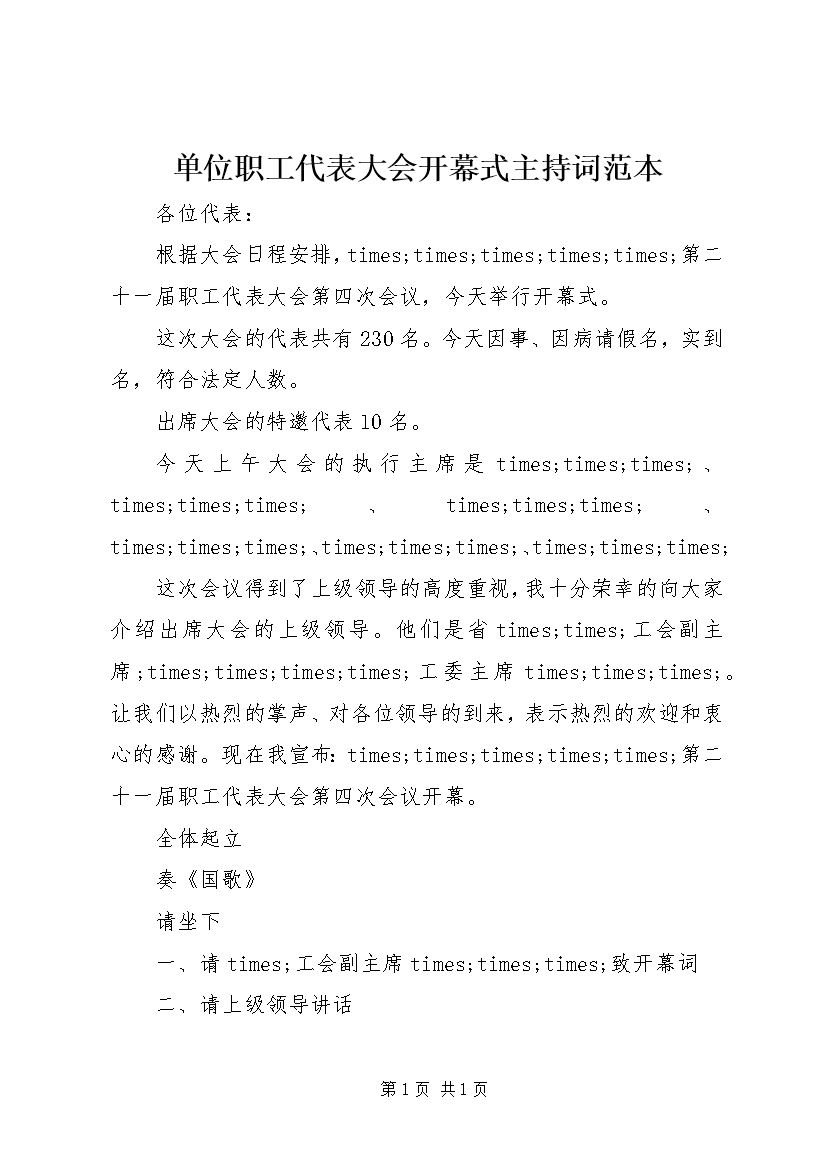 单位职工代表大会开幕式主持词范本

各位代表：

根据大会日程安排，times;times;times;times;times;第二十一届职工代表大会第四次会议，今天举行开幕式。

这次大会的代表共有230名。今天因事、因病请假名，实到名，符合法定人数。

出席大会的特邀代表10名。

今天上午大会的执行主席是times;times;times;、times;times;times;、times;times;times;、times;times;times;、times;times;times;、times;times;times;

这次会议得到了上级领导的高度重视，我十分荣幸的向大家介绍出席大会的上级领导。他们是省times;times;工会副主席;times;times;times;times;工委主席times;times;times;。让我们以热烈的掌声、对各位领导的到来，表示热烈的欢迎和衷心的感谢。现在我宣布：times;times;times;times;times;第二十一届职工代表大会第四次会议开幕。

全体起立

奏《国歌》

请坐下

一、请times;工会副主席times;times;times;致开幕词

二、请上级领导讲话

第1页 共1页